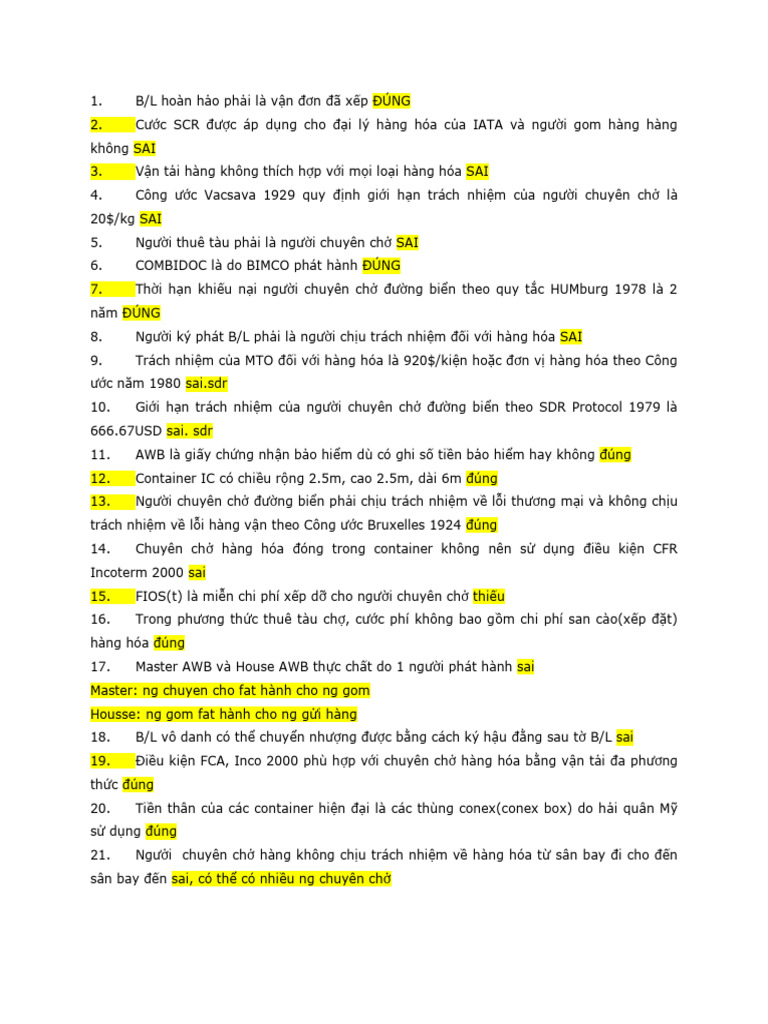 1. B/L hoàn hảo phải là vận đơn đã xếp ĐÚNG

2. Cước SCR được áp dụng cho đại lý hàng hóa của IATA và người gom hàng hàng không SAI

3. Vận tải hàng không thích hợp với mọi loại hàng hóa SAI

4. Công ước Vacsava 1929 quy định giới hạn trách nhiệm của người chuyên chở là 20$/kg SAI

5. Người thuê tàu phải là người chuyên chở SAI

6. COMBIDOC là do BIMCO phát hành ĐÚNG

7. Thời hạn khiếu nại người chuyên chở đường biển theo quy tắc HUMburg 1978 là 2 năm ĐÚNG

8. Người ký phát B/L phải là người chịu trách nhiệm đối với hàng hóa SAI

9. Trách nhiệm của MTO đối với hàng hóa là 920$/kiện hoặc đơn vị hàng hóa theo Công ước năm 1980 sai.sdr

10. Giới hạn trách nhiệm của người chuyên chở đường biển theo SDR Protocol 1979 là 666.67USD sai. sdr

11. AWB là giấy chứng nhận bảo hiểm dù có ghi số tiền bảo hiểm hay không đúng

12. Container IC có chiều rộng 2.5m, cao 2.5m, dài 6m đúng

13. Người chuyên chở đường biển phải chịu trách nhiệm về lỗi thương mại và không chịu trách nhiệm về lỗi hàng vận theo Công ước Bruxelles 1924 đúng

14. Chuyên chở hàng hóa đóng trong container không nên sử dụng điều kiện CFR Incoterm 2000 sai

15. FIOS(t) là miễn chi phí xếp dỡ cho người chuyên chở thiếu

16. Trong phương thức thuê tàu chợ, cước phí không bao gồm chi phí san cào(xếp đặt) hàng hóa đúng

17. Master AWB và House AWB thực chất do 1 người phát hành sai

Master: ng chuyen cho fat hành cho ng gom

Housse: ng gom fat hành cho ng gửi hàng

18. B/L vô danh có thể chuyển nhượng được bằng cách ký hậu đằng sau tờ B/L sai

19. Điều kiện FCA, Inco 2000 phù hợp với chuyên chở hàng hóa bằng vận tải đa phương thức đúng

20. Tiền thân của các container hiện đại là các thùng conex(conex box) do hải quân Mỹ sử dụng đúng

21. Người chuyên chở hàng không chịu trách nhiệm về hàng hóa từ sân bay đi cho đến sân bay đến sai, có thể có nhiều ng chuyên chở